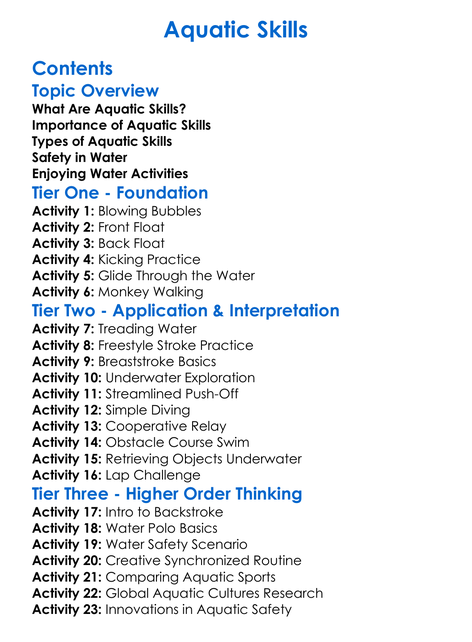 Aquatic Skills

Contents

Topic Overview

What Are Aquatic Skills?
Importance of Aquatic Skills
Types of Aquatic Skills
Safety in Water
Enjoying Water Activities

Tier One - Foundation

Activity 1: Blowing Bubbles
Activity 2: Front Float
Activity 3: Back Float
Activity 4: Kicking Practice
Activity 5: Glide Through the Water
Activity 6: Monkey Walking

Tier Two - Application & Interpretation

Activity 7: Treading Water
Activity 8: Freestyle Stroke Practice
Activity 9: Breaststroke Basics
Activity 10: Underwater Exploration
Activity 11: Streamlined Push-Off
Activity 12: Simple Diving
Activity 13: Cooperative Relay
Activity 14: Obstacle Course Swim
Activity 15: Retrieving Objects Underwater
Activity 16: Lap Challenge

Tier Three - Higher Order Thinking

Activity 17: Intro to Backstroke
Activity 18: Water Polo Basics
Activity 19: Water Safety Scenario
Activity 20: Creative Synchronized Routine
Activity 21: Comparing Aquatic Sports
Activity 22: Global Aquatic Cultures Research
Activity 23: Innovations in Aquatic Safety